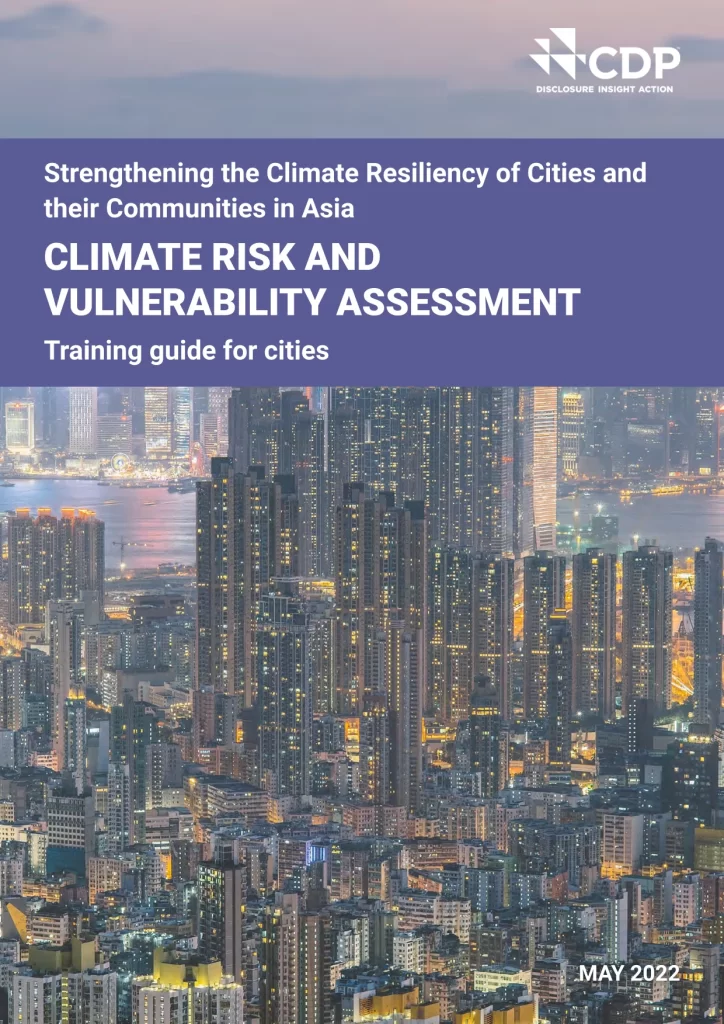 CDP
DISCLOSURE INSIGHT ACTION

Strengthening the Climate Resiliency of Cities and their Communities in Asia

CLIMATE RISK AND VULNERABILITY ASSESSMENT

Training guide for cities

MAY 2022